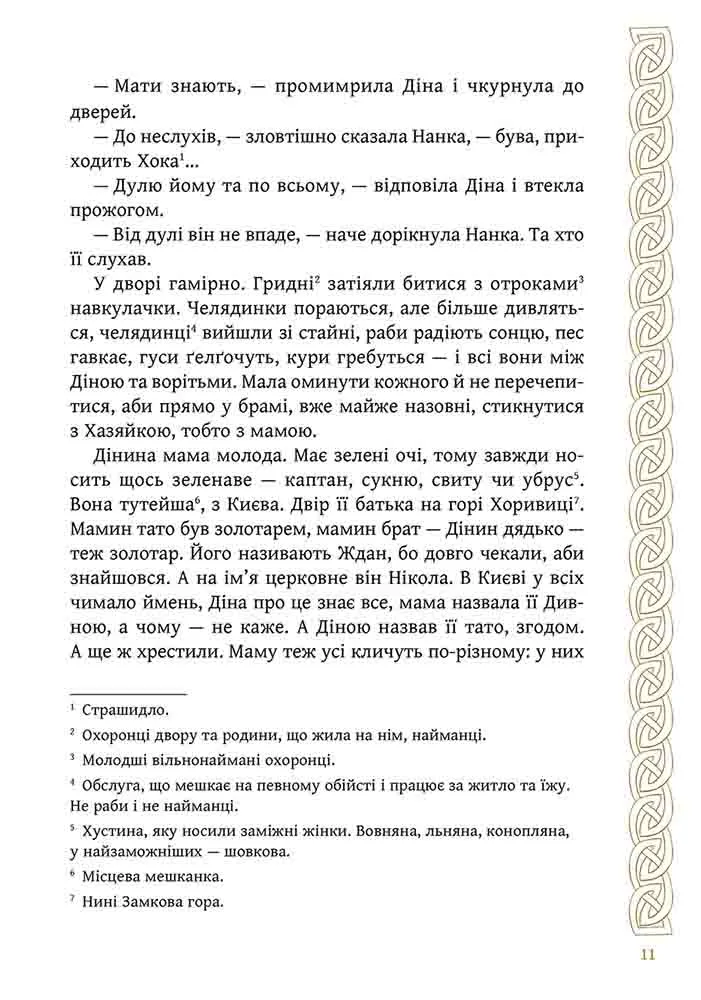 — Мати знають, — промимрила Діна і чкурнула до дверей.

— До неслухів, — зловтішно сказала Нанка, — бува, приходить Хока$^1$...

— Дулю йому та по всьому, — відповіла Діна і втекла прожогом.

— Від дулі він не впаде, — наче дорікнула Нанка. Та хто її слухав.

У дворі гамірно. Гридні$^2$ затіяли битися з отроками$^3$ навкулачки. Челядинки пораються, але більше дивляться, челядинці$^4$ вийшли зі стайні, раби радіють сонцю, пес гавкає, гуси ґелґочуть, кури гребуться — і всі вони між Діною та ворітьми. Мала оминути кожного й не перечепитися, аби прямо у брамі, вже майже назовні, стикнутися з Хазяйкою, тобто з мамою.

Дінина мама молода. Має зелені очі, тому завжди носить щось зеленаве — каптан, сукню, свиту чи убрус$^5$. Вона тутейша$^6$, з Києва. Двір її батька на горі Хоривиці$^7$. Мамин тато був золотарем, мамин брат — Дінин дядько — теж золотар. Його називають Ждан, бо довго чекали, аби знайшовся. А на ім'я церковне він Нікола. В Києві у всіх чимало ймень, Діна про це знає все, мама назвала її Дивною, а чому — не каже. А Діною назвав її тато, згодом. А ще ж хрестили. Маму теж усі кличуть по-різному: у них

$^1$ Страшидло.

$^2$ Охоронці двору та родини, що жила на нім, найманці.

$^3$ Молодші вільнонаймані охоронці.

$^4$ Обслуга, що мешкає на певному обійсті і працює за житло та їжу. Не раби і не найманці.

$^5$ Хустина, яку носили заміжні жінки. Вовняна, льняна, конопляна, у найзаможніших — шовкова.

$^6$ Місцева мешканка.

$^7$ Нині Замкова гора.

11